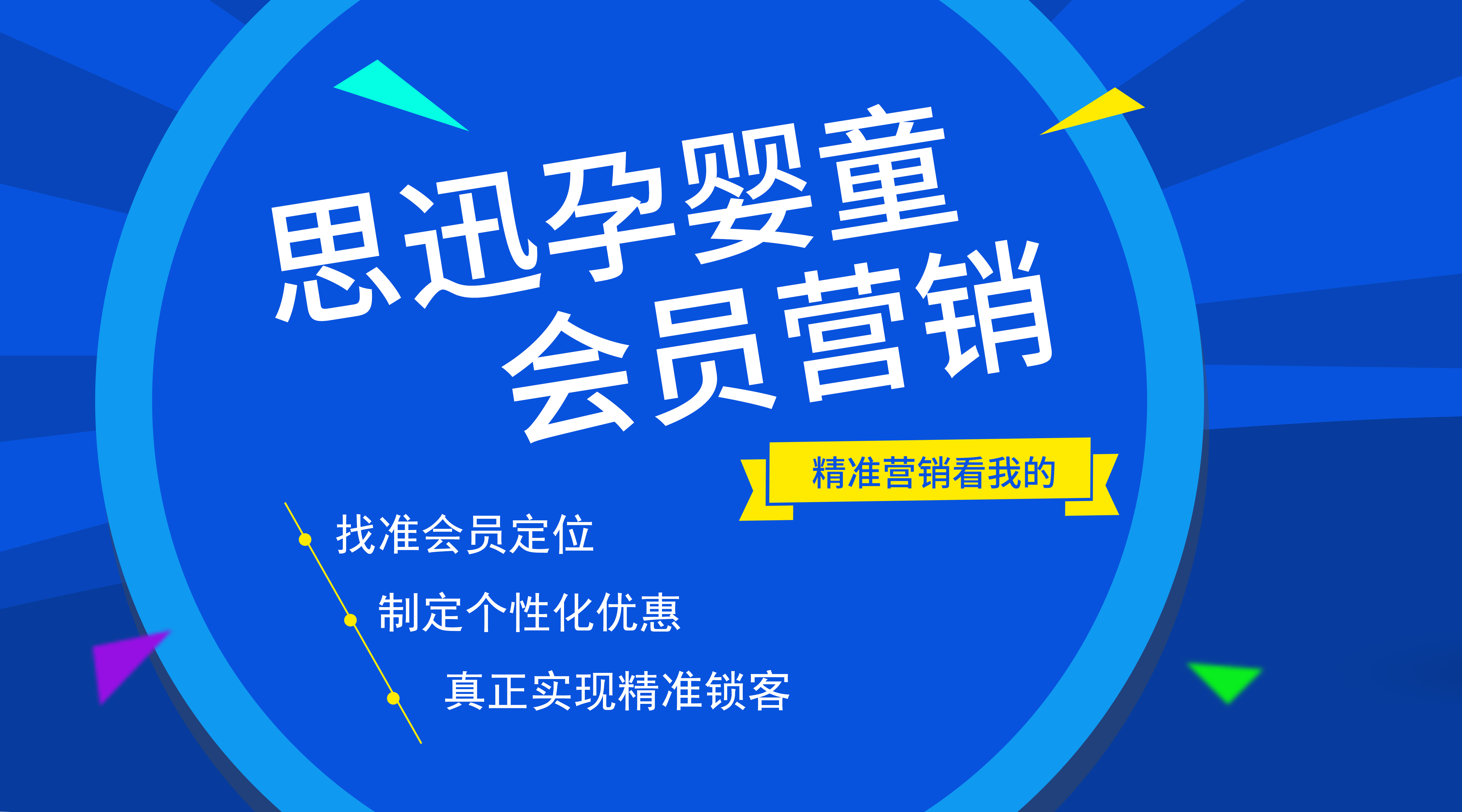 思迅孕婴童
会员营销

精准营销看我的

找准会员定位

制定个性化优惠

真正实现精准锁客